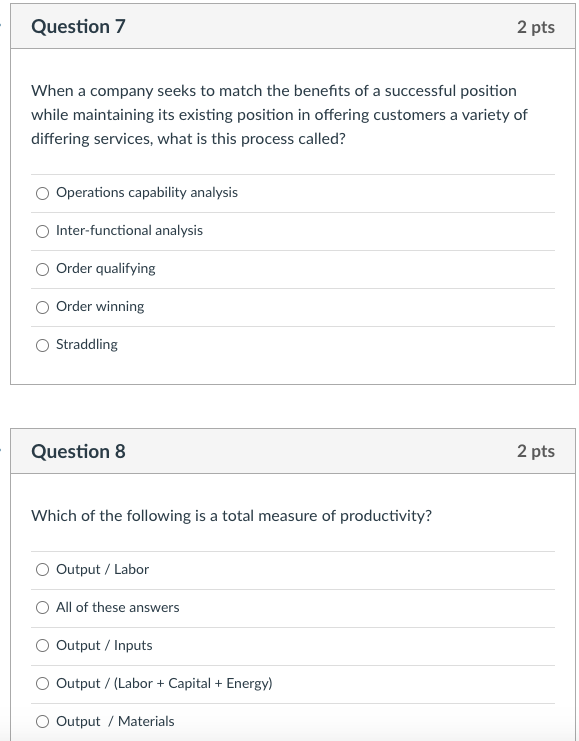 Question 7
2 pts

When a company seeks to match the benefits of a successful position while maintaining its existing position in offering customers a variety of differing services, what is this process called?

Operations capability analysis

Inter-functional analysis

Order qualifying

Order winning

Straddling

Question 8
2 pts

Which of the following is a total measure of productivity?

Output / Labor

All of these answers

Output / Inputs

Output / (Labor + Capital + Energy)

Output / Materials